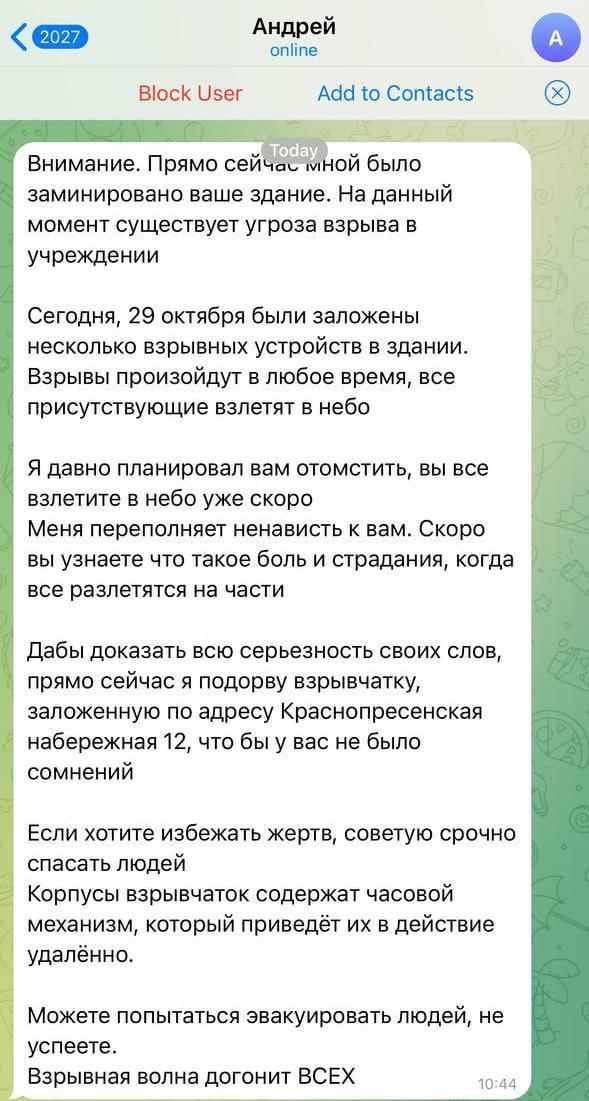 2027
Андрей
online
A
Block User
Add to Contacts
Today
Внимание. Прямо сейчас мной было заминировано ваше здание. На данный момент существует угроза взрыва в учреждении

Сегодня, 29 октября были заложены несколько взрывных устройств в здании. Взрывы произойдут в любое время, все присутствующие взлетят в небо

Я давно планировал вам отомстить, вы все взлетите в небо уже скоро
Меня переполняет ненависть к вам. Скоро вы узнаете что такое боль и страдания, когда все разлетятся на части

Дабы доказать всю серьезность своих слов, прямо сейчас я подорву взрывчатку, заложенную по адресу Краснопресенская набережная 12, что бы у вас не было сомнений

Если хотите избежать жертв, советую срочно спасать людей
Корпусы взрывчаток содержат часовой механизм, который приведёт их в действие удалённо.

Можете попытаться эвакуировать людей, не успеете.
Взрывная волна догонит ВСЕХ
10:44